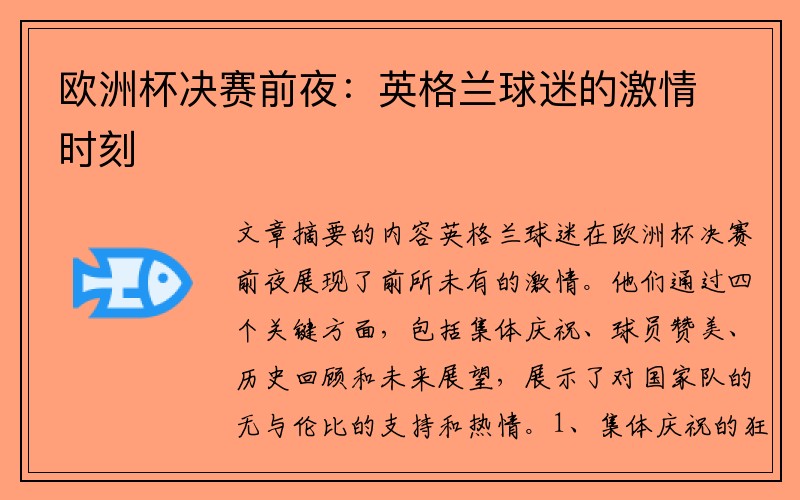 欧洲杯决赛前夜：英格兰球迷的激情时刻

文章摘要的内容英格兰球迷在欧洲杯决赛前夜展现了前所未有的激情。他们通过四个关键方面，包括集体庆祝、球员赞美、历史回顾和未来展望，展示了对国家队的无与伦比的支持和热情。1、集体庆祝的狂